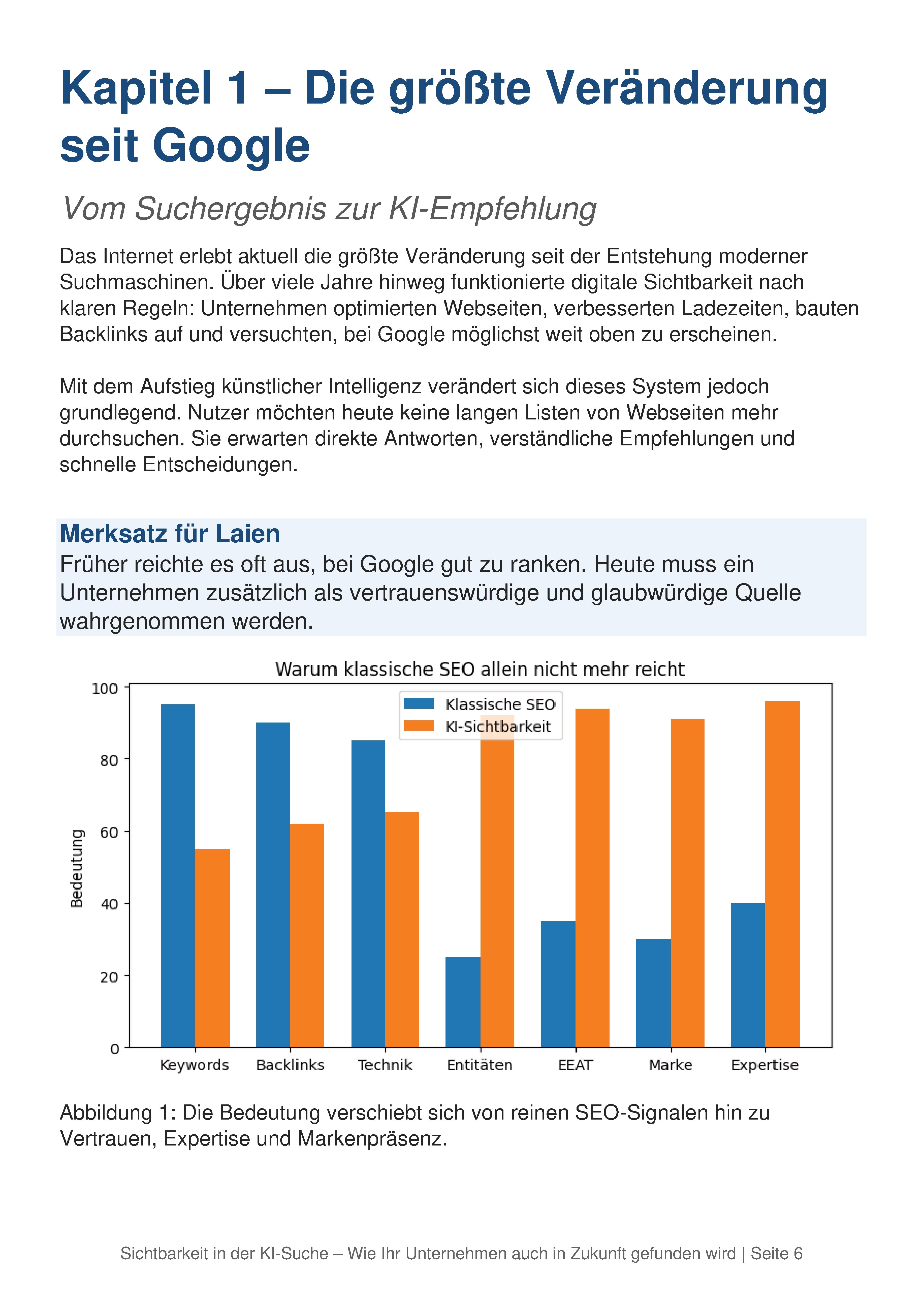 Kapitel 1 – Die größte Veränderung seit Google

Vom Suchergebnis zur KI-Empfehlung

Das Internet erlebt aktuell die größte Veränderung seit der Entstehung moderner Suchmaschinen. Über viele Jahre hinweg funktionierte digitale Sichtbarkeit nach klaren Regeln: Unternehmen optimierten Webseiten, verbesserten Ladezeiten, bauten Backlinks auf und versuchten, bei Google möglichst weit oben zu erscheinen.

Mit dem Aufstieg künstlicher Intelligenz verändert sich dieses System jedoch grundlegend. Nutzer möchten heute keine langen Listen von Webseiten mehr durchsuchen. Sie erwarten direkte Antworten, verständliche Empfehlungen und schnelle Entscheidungen.

Merksatz für Laien
Früher reichte es oft aus, bei Google gut zu ranken. Heute muss ein Unternehmen zusätzlich als vertrauenswürdige und glaubwürdige Quelle wahrgenommen werden.

Warum klassische SEO allein nicht mehr reicht

Klassische SEO
KI-Sichtbarkeit

Bedeutung

100
80
60
40
20
0

Keywords
Backlinks
Technik
Entitäten
EEAT
Marke
Expertise

Abbildung 1: Die Bedeutung verschiebt sich von reinen SEO-Signalen hin zu Vertrauen, Expertise und Markenpräsenz.

Sichtbarkeit in der KI-Suche – Wie Ihr Unternehmen auch in Zukunft gefunden wird | Seite 6